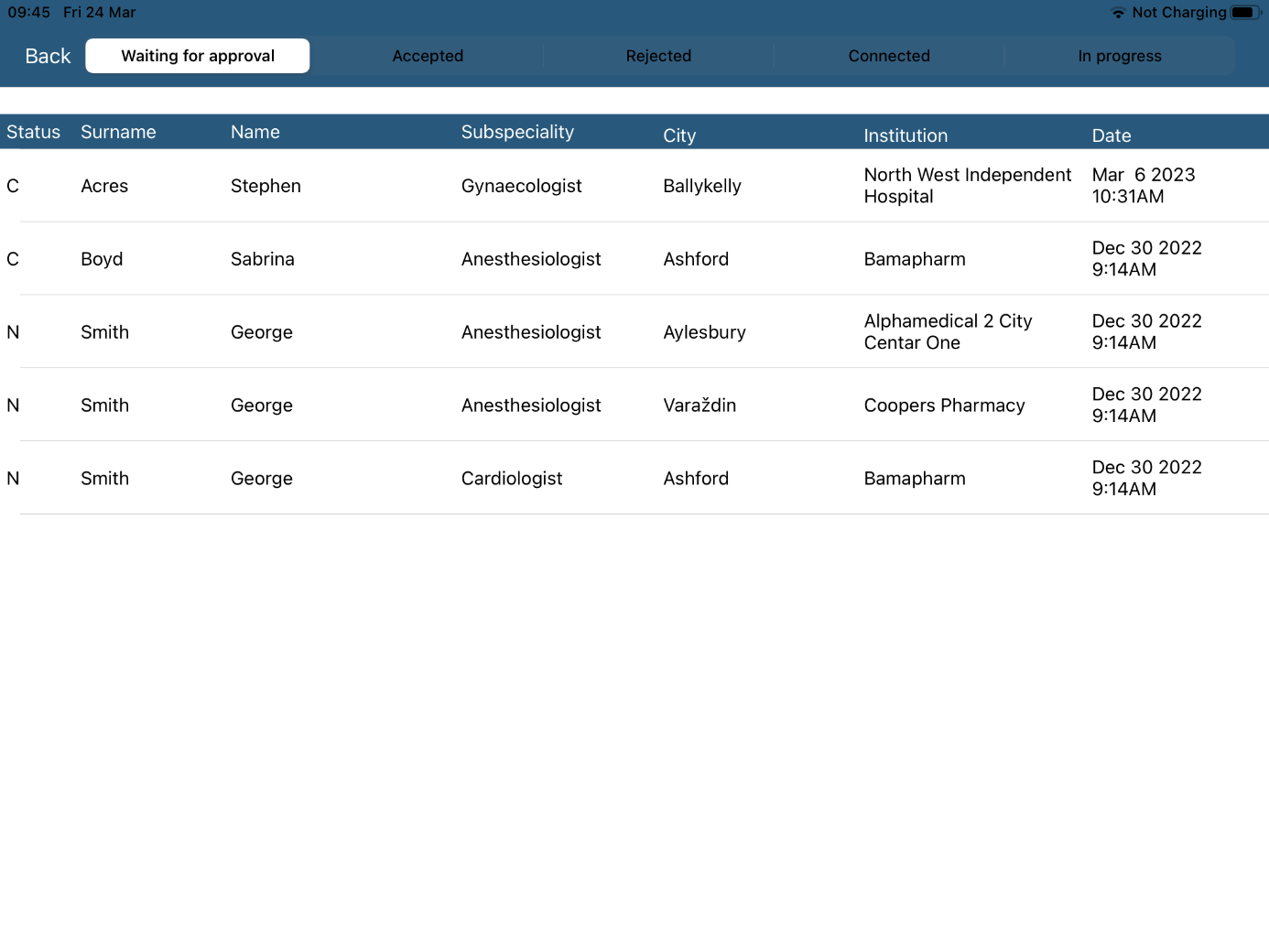 09:45 Fri 24 Mar

Not Charging

Back Waiting for approval Accepted Rejected Connected In progress

| Status | Surname | Name | Subspeciality | City | Institution | Date |
|---|---|---|---|---|---|---|
| C | Acres | Stephen | Gynaecologist | Ballykelly | North West Independent Hospital | Mar 6 2023 10:31AM |
| C | Boyd | Sabrina | Anesthesiologist | Ashford | Bamapharm | Dec 30 2022 9:14AM |
| N | Smith | George | Anesthesiologist | Aylesbury | Alphamedical 2 City Centar One | Dec 30 2022 9:14AM |
| N | Smith | George | Anesthesiologist | Varaždin | Coopers Pharmacy | Dec 30 2022 9:14AM |
| N | Smith | George | Cardiologist | Ashford | Bamapharm | Dec 30 2022 9:14AM |